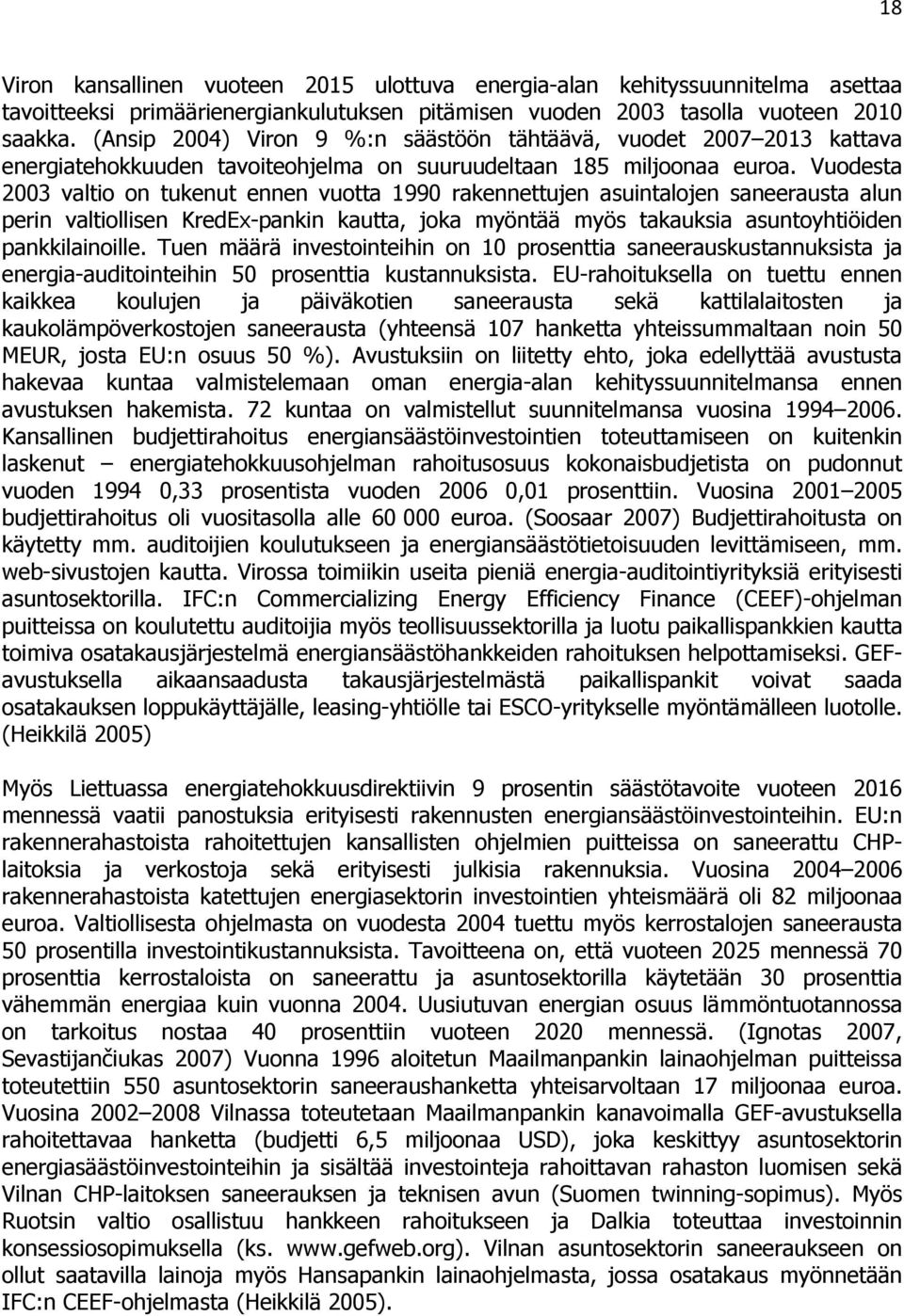 18

Viron kansallinen vuoteen 2015 ulottuva energia-alan kehityssuunnitelma asettaa tavoitteeksi primäärienergiankulutuksen pitämisen vuoden 2003 tasolla vuoteen 2010 saakka. (Ansip 2004) Viron 9 %:n säästöön tähtäävä, vuodet 2007–2013 kattava energiatehokkuuden tavoiteohjelma on suuruudeltaan 185 miljoonaa euroa. Vuodesta 2003 valtio on tukenut ennen vuotta 1990 rakennettujen asuintalojen saneerausta alun perin valtiollisen KredEx-pankin kautta, joka myöntää myös takauksia asuntoyhtiöiden pankkilainoille. Tuen määrä investointeihin on 10 prosenttia saneerauskustannuksista ja energia-auditointeihin 50 prosenttia kustannuksista. EU-rahoituksella on tuettu ennen kaikkea koulujen ja päiväkotien saneerausta sekä kattilalaitosten ja kaukolämpöverkostojen saneerausta (yhteensä 107 hanketta yhteissummaltaan noin 50 MEUR, josta EU:n osuus 50 %). Avustuksiin on liitetty ehto, joka edellyttää avustusta hakevaa kuntaa valmistelemaan oman energia-alan kehityssuunnitelmansa ennen avustuksen hakemista. 72 kuntaa on valmistellut suunnitelmansa vuosina 1994–2006. Kansallinen budjettirahoitus energiansäästöinvestointien toteuttamiseen on kuitenkin laskenut – energiatehokkuusohjelman rahoitusosuus kokonaisbudjetista on pudonnut vuoden 1994 0,33 prosentista vuoden 2006 0,01 prosenttiin. Vuosina 2001–2005 budjettirahoitus oli vuositasolla alle 60 000 euroa. (Soosaar 2007) Budjettirahoitusta on käytetty mm. auditoijien koulutukseen ja energiansäästötietoisuuden levittämiseen, mm. web-sivustojen kautta. Virossa toimiikin useita pieniä energia-auditointiyrityksiä erityisesti asuntosektorilla. IFC:n Commercializing Energy Efficiency Finance (CEEF)-ohjelman puitteissa on koulutettu auditoijia myös teollisuussektorilla ja luotu paikallispankkien kautta toimiva osatakausjärjestelmä energiansäästöhankkeiden rahoituksen helpottamiseksi. GEF-avustuksella aikaansaadusta takausjärjestelmästä paikallispankit voivat saada osatakauksen loppukäyttäjälle, leasing-yhtiölle tai ESCO-yritykselle myöntämälleen luotolle. (Heikkilä 2005)

Myös Liettuassa energiatehokkuusdirektiivin 9 prosentin säästötavoite vuoteen 2016 mennessä vaatii panostuksia erityisesti rakennusten energiansäästöinvestointeihin. EU:n rakennerahastoista rahoitettujen kansallisten ohjelmien puitteissa on saneerattu CHP-laitoksia ja verkostoja sekä erityisesti julkisia rakennuksia. Vuosina 2004–2006 rakennerahastoista katettujen energiasektorin investointien yhteismäärä oli 82 miljoonaa euroa. Valtiollisesta ohjelmasta on vuodesta 2004 tuettu myös kerrostalojen saneerausta 50 prosentilla investointikustannuksista. Tavoitteena on, että vuoteen 2025 mennessä 70 prosenttia kerrostaloista on saneerattu ja asuntosektorilla käytetään 30 prosenttia vähemmän energiaa kuin vuonna 2004. Uusiutuvan energian osuus lämmöntuotannossa on tarkoitus nostaa 40 prosenttiin vuoteen 2020 mennessä. (Ignotas 2007, Sevastijančiukas 2007) Vuonna 1996 aloitetun Maailmanpankin lainaohjelman puitteissa toteutettiin 550 asuntosektorin saneeraushanketta yhteisarvoltaan 17 miljoonaa euroa. Vuosina 2002–2008 Vilnassa toteutetaan Maailmanpankin kanavoimalla GEF-avustuksella rahoitettavaa hanketta (budjetti 6,5 miljoonaa USD), joka keskittyy asuntosektorin energiasäästöinvestointeihin ja sisältää investointeja rahoittavan rahaston luomisen sekä Vilnan CHP-laitoksen saneerauksen ja teknisen avun (Suomen twinning-sopimus). Myös Ruotsin valtio osallistuu hankkeen rahoitukseen ja Dalkia toteuttaa investoinnin konsessiosopimuksella (ks. www.gefweb.org). Vilnan asuntosektorin saneeraukseen on ollut saatavilla lainoja myös Hansapankin lainaohjelmasta, jossa osatakaus myönnetään IFC:n CEEF-ohjelmasta (Heikkilä 2005).